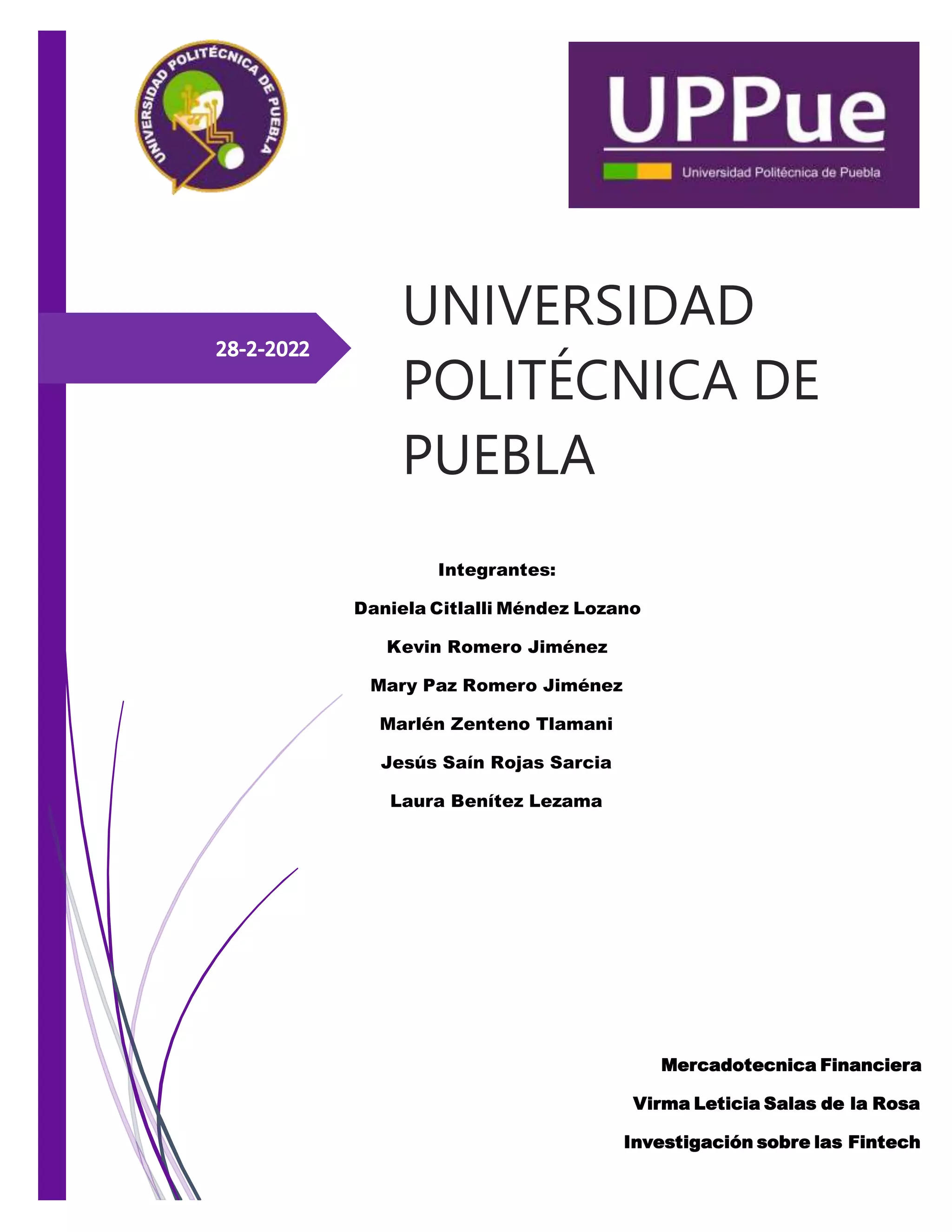 UNIVERSIDAD POLITÉCNICA DE PUEBLA

UPPue

Universidad Politécnica de Puebla

28-2-2022

UNIVERSIDAD POLITÉCNICA DE PUEBLA

Integrantes:

Daniela Citlalli Méndez Lozano

Kevin Romero Jiménez

Mary Paz Romero Jiménez

Marlén Zenteno Tlamani

Jesús Saín Rojas Sarcia

Laura Benítez Lezama

Mercadotecnica Financiera

Virma Leticia Salas de la Rosa

Investigación sobre las Fintech